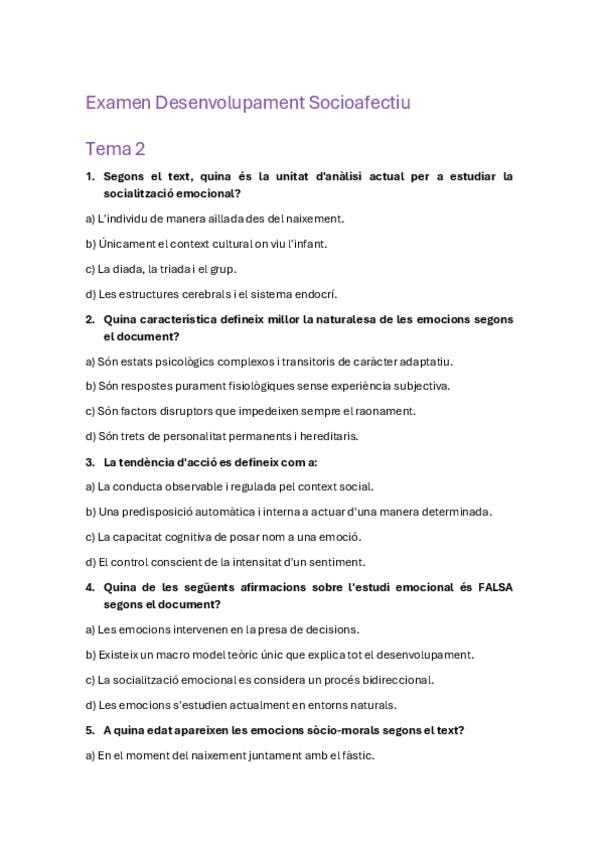 Examen Desenvolupament Socioafectiu

Tema 2

1. Segons el text, quina és la unitat d'anàlisi actual per a estudiar la socialització emocional?

a) L'individu de manera aïllada des del naixement.

b) Únicament el context cultural on viu l'infant.

c) La diada, la triada i el grup.

d) Les estructures cerebrals i el sistema endocrí.

2. Quina característica defineix millor la naturalesa de les emocions segons el document?

a) Són estats psicològics complexos i transitoris de caràcter adaptatiu.

b) Són respostes purament fisiològiques sense experiència subjectiva.

c) Són factors disruptors que impedeixen sempre el raonament.

d) Són trets de personalitat permanents i hereditaris.

3. La tendència d'acció es defineix com a:

a) La conducta observable i regulada pel context social.

b) Una predisposició automàtica i interna a actuar d'una manera determinada.

c) La capacitat cognitiva de posar nom a una emoció.

d) El control conscient de la intensitat d'un sentiment.

4. Quina de les següents afirmacions sobre l'estudi emocional és FALSA segons el document?

a) Les emocions intervenen en la presa de decisions.

b) Existeix un macro model teòric únic que explica tot el desenvolupament.

c) La socialització emocional es considera un procés bidireccional.

d) Les emocions s'estudien actualment en entorns naturals.

5. A quina edat apareixen les emocions sòcio-morals segons el text?

a) En el moment del naixement juntament amb el fàstic.